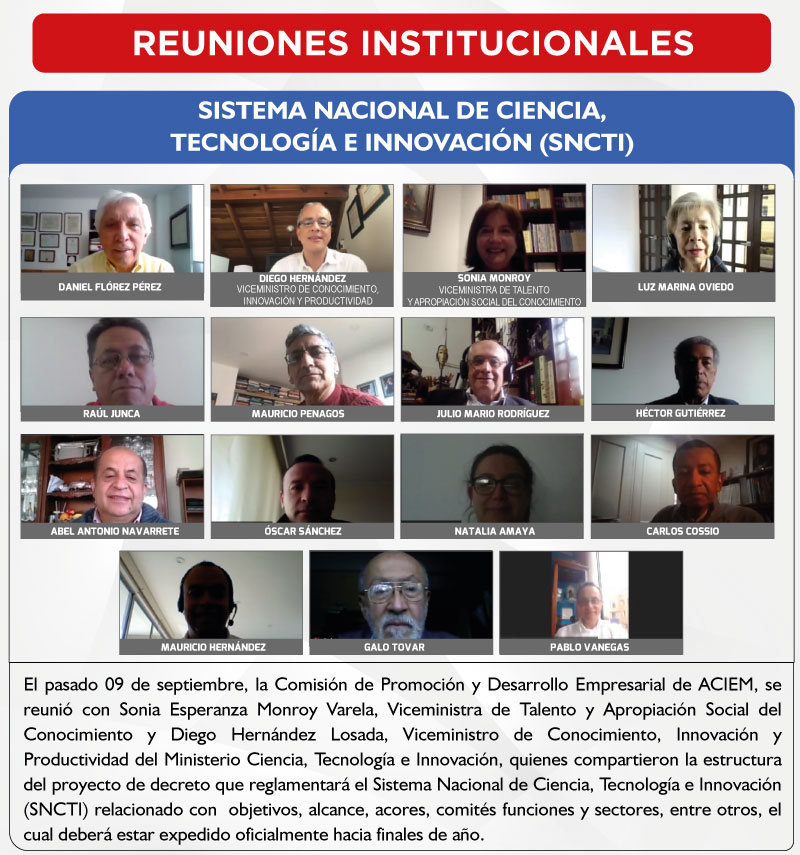 REUNIONES INSTITUCIONALES

SISTEMA NACIONAL DE CIENCIA, TECNOLOGÍA E INNOVACIÓN (SNCTI)

DANIEL FLÓREZ PÉREZ

DIEGO HERNÁNDEZ
VICEMINISTRO DE CONOCIMIENTO, INNOVACIÓN Y PRODUCTIVIDAD

SONIA MONROY
VICEMINISTRA DE TALENTO Y APROPIACIÓN SOCIAL DEL CONOCIMIENTO

LUZ MARINA OVIEDO

RAÚL JUNCA

MAURICIO PENAGOS

JULIO MARIO RODRÍGUEZ

HÉCTOR GUTIÉRREZ

ABEL ANTONIO NAVARRETE

ÓSCAR SÁNCHEZ

NATALIA AMAYA

CARLOS COSSIO

MAURICIO HERNÁNDEZ

GALO TOVAR

PABLO VANEGAS

El pasado 09 de septiembre, la Comisión de Promoción y Desarrollo Empresarial de ACIEM, se reunió con Sonia Esperanza Monroy Varela, Viceministra de Talento y Apropiación Social del Conocimiento y Diego Hernández Losada, Viceministro de Conocimiento, Innovación y Productividad del Ministerio Ciencia, Tecnología e Innovación, quienes compartieron la estructura del proyecto de decreto que reglamentará el Sistema Nacional de Ciencia, Tecnología e Innovación (SNCTI) relacionado con objetivos, alcance, acores, comités funciones y sectores, entre otros, el cual deberá estar expedido oficialmente hacia finales de año.